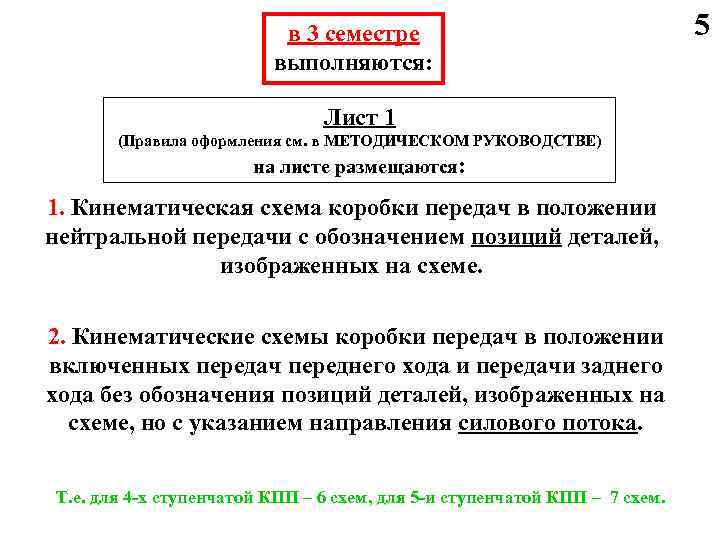 5

в 3 семестре
выполняются:

Лист 1
(Правила оформления см. в МЕТОДИЧЕСКОМ РУКОВОДСТВЕ)
на листе размещаются:

1. Кинематическая схема коробки передач в положении нейтральной передачи с обозначением позиций деталей, изображенных на схеме.

2. Кинематические схемы коробки передач в положении включенных передач переднего хода и передачи заднего хода без обозначения позиций деталей, изображенных на схеме, но с указанием направления силового потока.

Т.е. для 4-х ступенчатой КПП – 6 схем, для 5-и ступенчатой КПП – 7 схем.